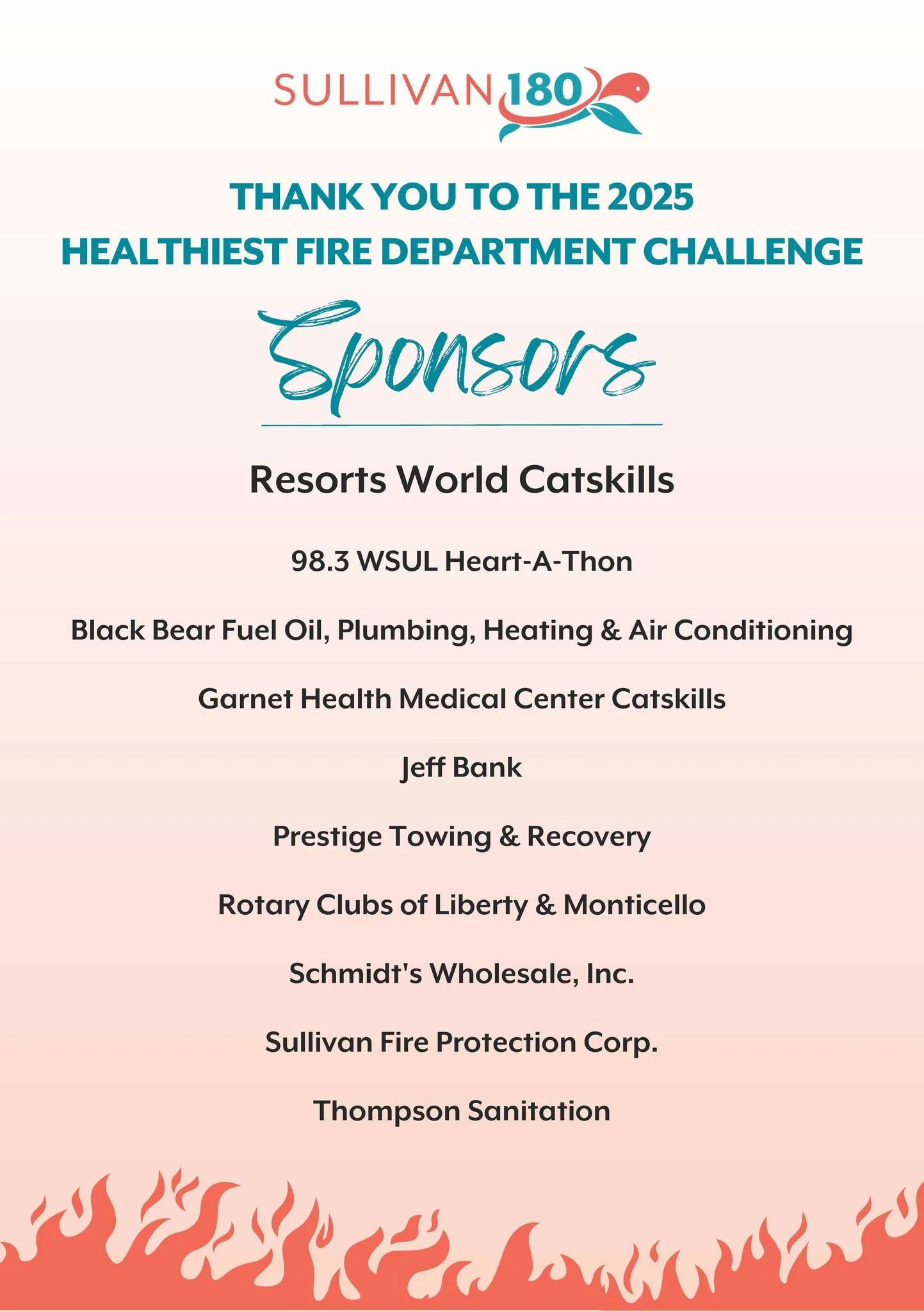 SULLIVAN 180

THANK YOU TO THE 2025
HEALTHIEST FIRE DEPARTMENT CHALLENGE

Sponsors

Resorts World Catskills

98.3 WSUL Heart-A-Thon

Black Bear Fuel Oil, Plumbing, Heating & Air Conditioning

Garnet Health Medical Center Catskills

Jeff Bank

Prestige Towing & Recovery

Rotary Clubs of Liberty & Monticello

Schmidt's Wholesale, Inc.

Sullivan Fire Protection Corp.

Thompson Sanitation